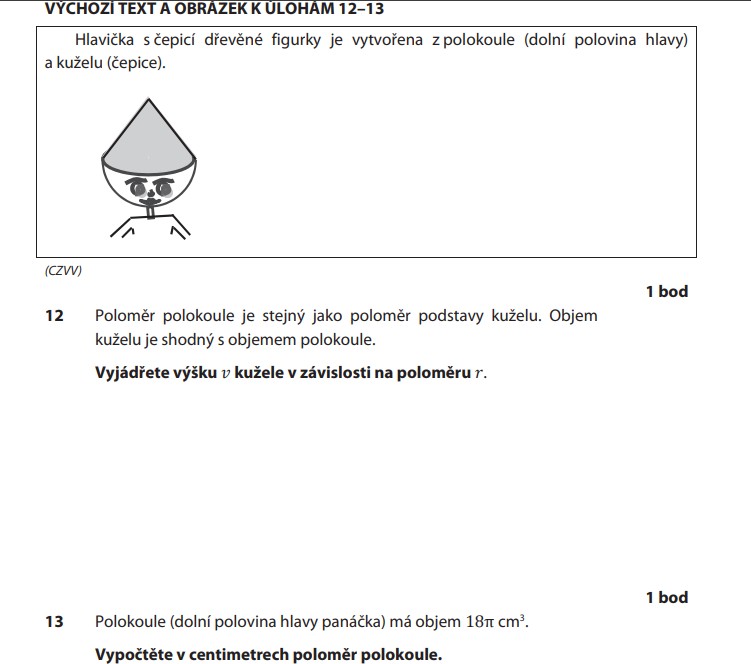 VÝCHOZÍ TEXT A OBRÁZEK K ÚLOHÁM 12–13

Hlavička s čepicí dřevěné figurky je vytvořena z polokoule (dolní polovina hlavy) a kuželu (čepice).

(CZVV)

1 bod

12 Poloměr polokoule je stejný jako poloměr podstavy kuželu. Objem kuželu je shodný s objemem polokoule.

Vyjádřete výšku $v$ kužele v závislosti na poloměru $r$.

1 bod

13 Polokoule (dolní polovina hlavy panáčka) má objem $18\pi$ cm$^3$.

Vypočtěte v centimetrech poloměr polokoule.